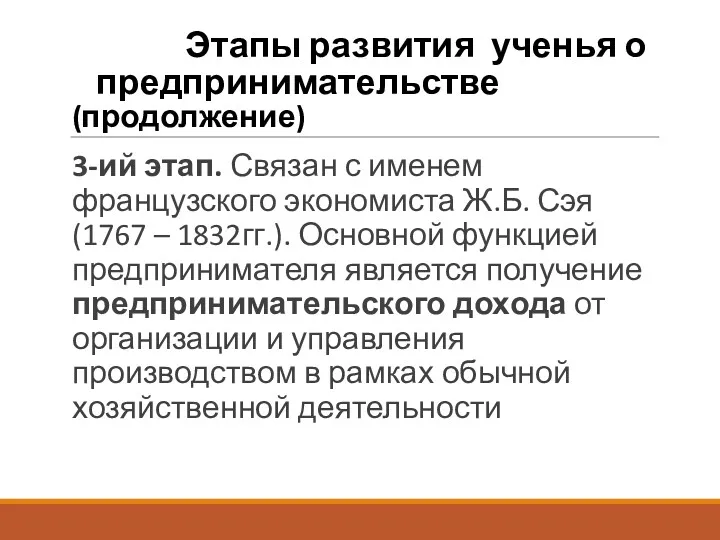 Этапы развития ученья о предпринимательстве (продолжение)

3-ий этап. Связан с именем французского экономиста Ж.Б. Сэя (1767 – 1832гг.). Основной функцией предпринимателя является получение предпринимательского дохода от организации и управления производством в рамках обычной хозяйственной деятельности